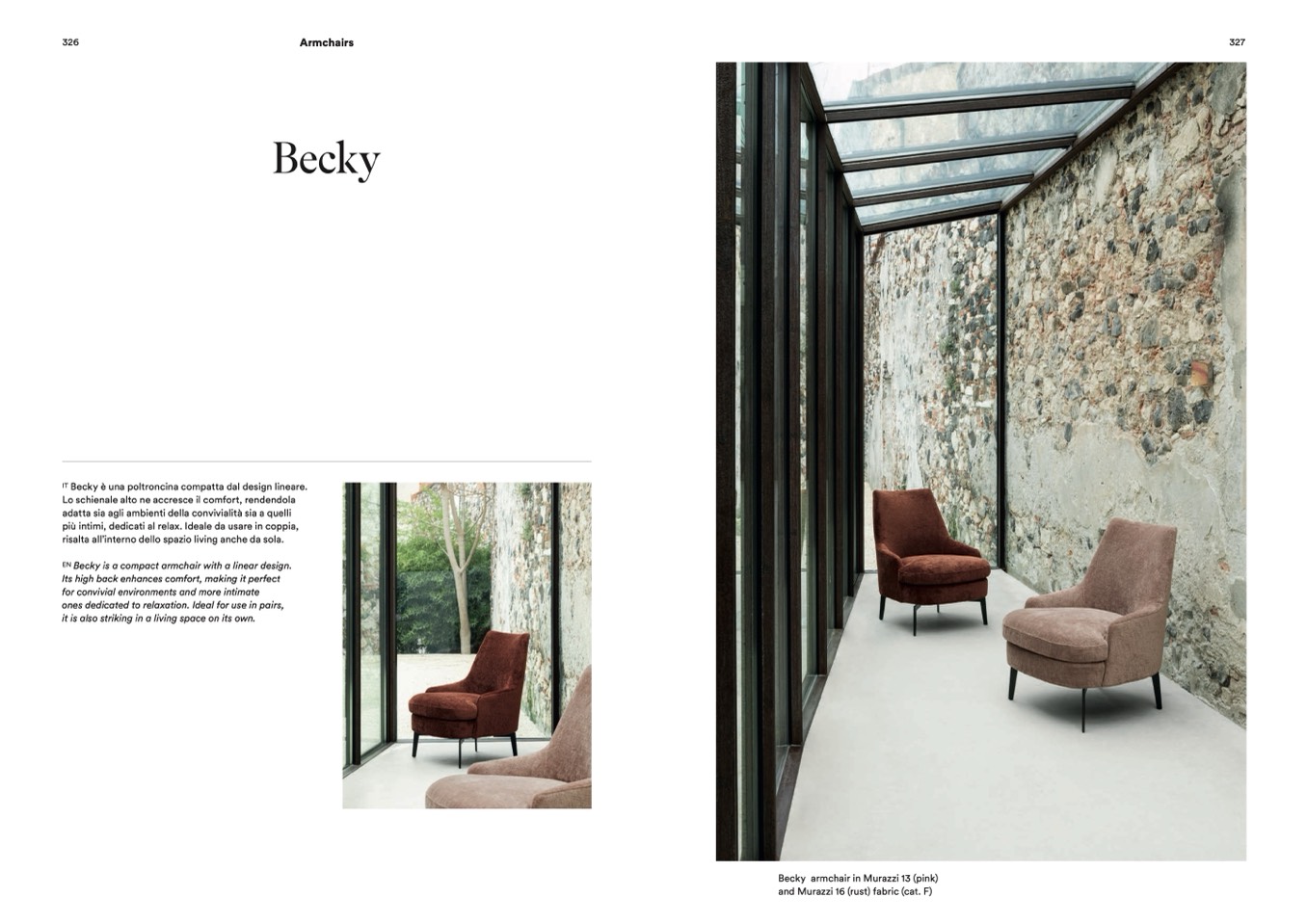 326

Armchairs

327

Becky

IT Becky è una poltroncina compatta dal design lineare. Lo schienale alto ne accresce il comfort, rendendola adatta sia agli ambienti della convivialità sia a quelli più intimi, dedicati al relax. Ideale da usare in coppia, risalta all'interno dello spazio living anche da sola.

EN Becky is a compact armchair with a linear design. Its high back enhances comfort, making it perfect for convivial environments and more intimate ones dedicated to relaxation. Ideal for use in pairs, it is also striking in a living space on its own.

Becky armchair in Murazzi 13 (pink) and Murazzi 16 (rust) fabric (cat. F)